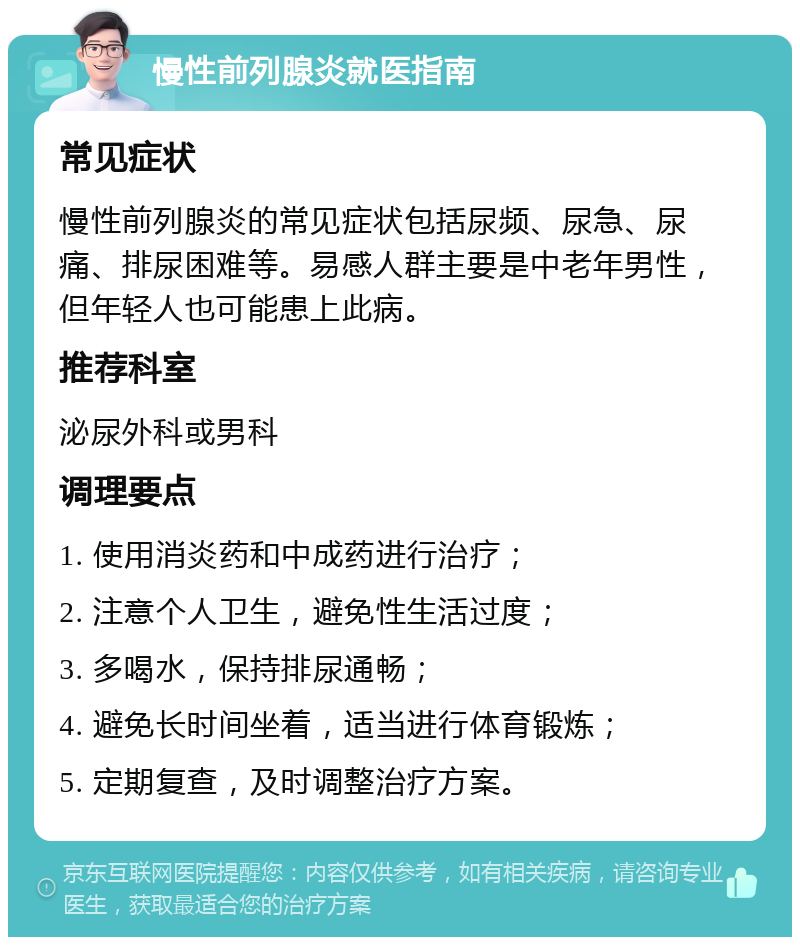 慢性前列腺炎就医指南

常见症状

慢性前列腺炎的常见症状包括尿频、尿急、尿痛、排尿困难等。易感人群主要是中老年男性，但年轻人也可能患上此病。

推荐科室

泌尿外科或男科

调理要点

1. 使用消炎药和中成药进行治疗；

2. 注意个人卫生，避免性生活过度；

3. 多喝水，保持排尿通畅；

4. 避免长时间坐着，适当进行体育锻炼；

5. 定期复查，及时调整治疗方案。

京东互联网医院提醒您：内容仅供参考，如有相关疾病，请咨询专业医生，获取最适合您的治疗方案